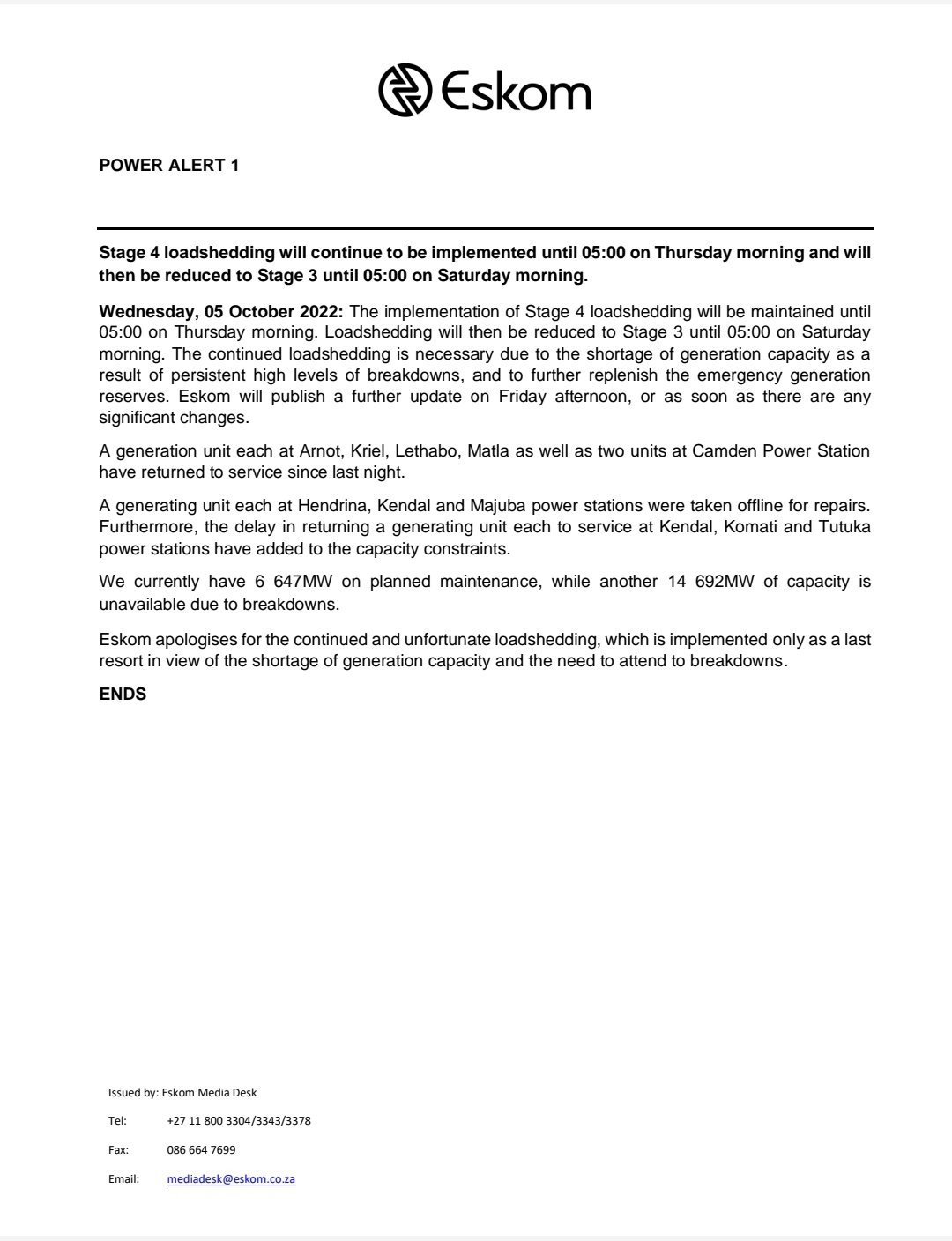 Eskom

POWER ALERT 1

Stage 4 loadshedding will continue to be implemented until 05:00 on Thursday morning and will then be reduced to Stage 3 until 05:00 on Saturday morning.

Wednesday, 05 October 2022: The implementation of Stage 4 loadshedding will be maintained until 05:00 on Thursday morning. Loadshedding will then be reduced to Stage 3 until 05:00 on Saturday morning. The continued loadshedding is necessary due to the shortage of generation capacity as a result of persistent high levels of breakdowns, and to further replenish the emergency generation reserves. Eskom will publish a further update on Friday afternoon, or as soon as there are any significant changes.

A generation unit each at Arnot, Kriel, Lethabo, Matla as well as two units at Camden Power Station have returned to service since last night.

A generating unit each at Hendrina, Kendal and Majuba power stations were taken offline for repairs. Furthermore, the delay in returning a generating unit each to service at Kendal, Komati and Tutuka power stations have added to the capacity constraints.

We currently have 6 647MW on planned maintenance, while another 14 692MW of capacity is unavailable due to breakdowns.

Eskom apologises for the continued and unfortunate loadshedding, which is implemented only as a last resort in view of the shortage of generation capacity and the need to attend to breakdowns.

ENDS

Issued by: Eskom Media Desk

Tel: +27 11 800 3304/3343/3378

Fax: 086 664 7699

Email: mediadesk@eskom.co.za